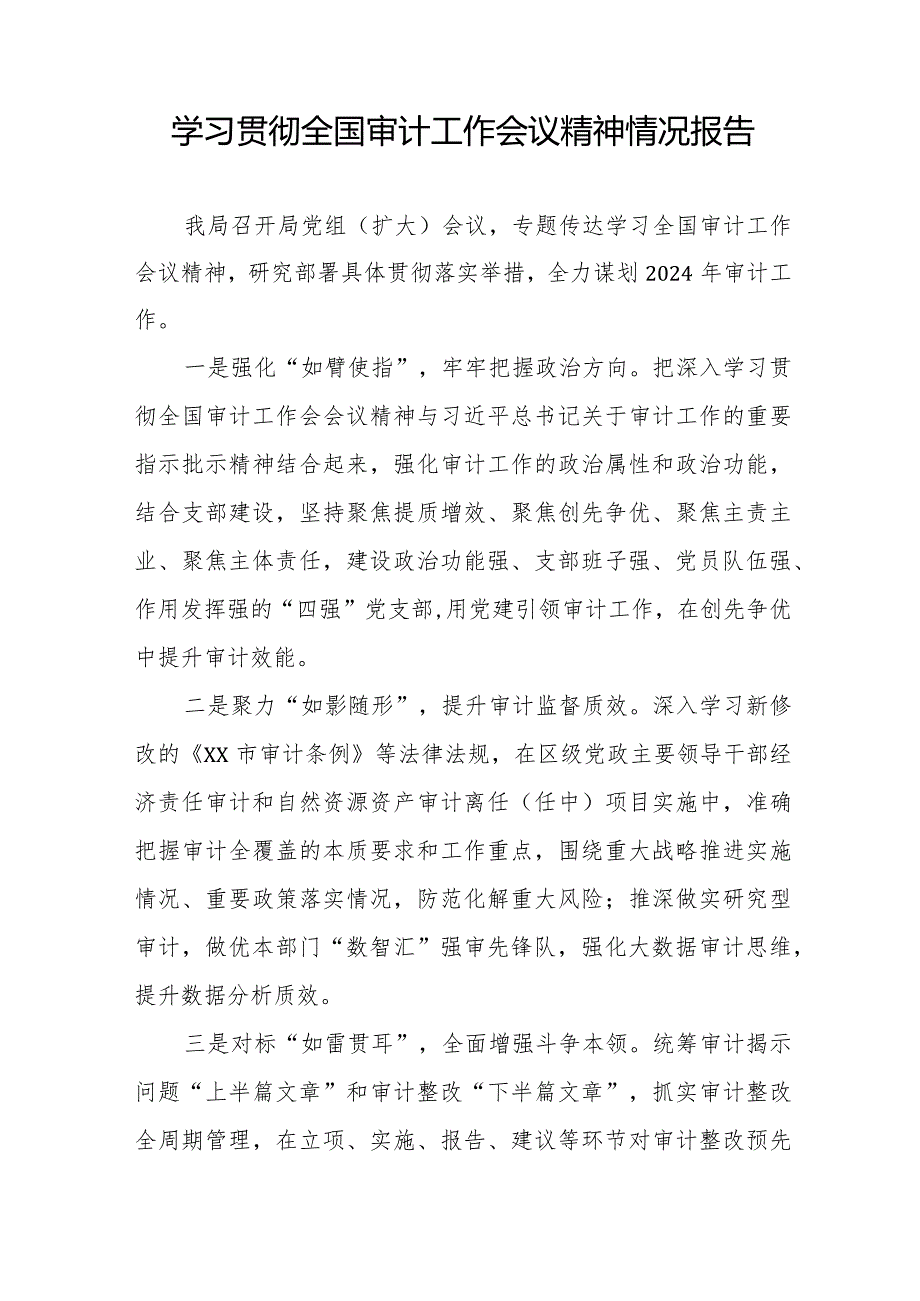 学习贯彻全国审计工作会议精神情况报告

我局召开局党组（扩大）会议，专题传达学习全国审计工作会议精神，研究部署具体贯彻落实举措，全力谋划2024年审计工作。

一是强化“如臂使指”，牢牢把握政治方向。把深入学习贯彻全国审计工作会会议精神与习近平总书记关于审计工作的重要指示批示精神结合起来，强化审计工作的政治属性和政治功能，结合支部建设，坚持聚焦提质增效、聚焦创先争优、聚焦主责主业、聚焦主体责任，建设政治功能强、支部班子强、党员队伍强、作用发挥强的“四强”党支部,用党建引领审计工作，在创先争优中提升审计效能。

二是聚力“如影随形”，提升审计监督质效。深入学习新修改的《XX市审计条例》等法律法规，在区级党政主要领导干部经济责任审计和自然资源资产审计离任（任中）项目实施中，准确把握审计全覆盖的本质要求和工作重点，围绕重大战略推进实施情况、重要政策落实情况，防范化解重大风险；推深做实研究型审计，做优本部门“数智汇”强审先锋队，强化大数据审计思维，提升数据分析质效。

三是对标“如雷贯耳”，全面增强斗争本领。统筹审计揭示问题“上半篇文章”和审计整改“下半篇文章”，抓实审计整改全周期管理，在立项、实施、报告、建议等环节对审计整改预先